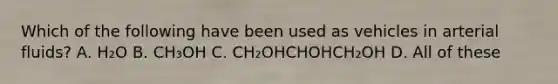 Which of the following have been used as vehicles in arterial fluids? A. $H_2O$ B. $CH_3OH$ C. $CH_2OHCHOHCH_2OH$ D. All of these